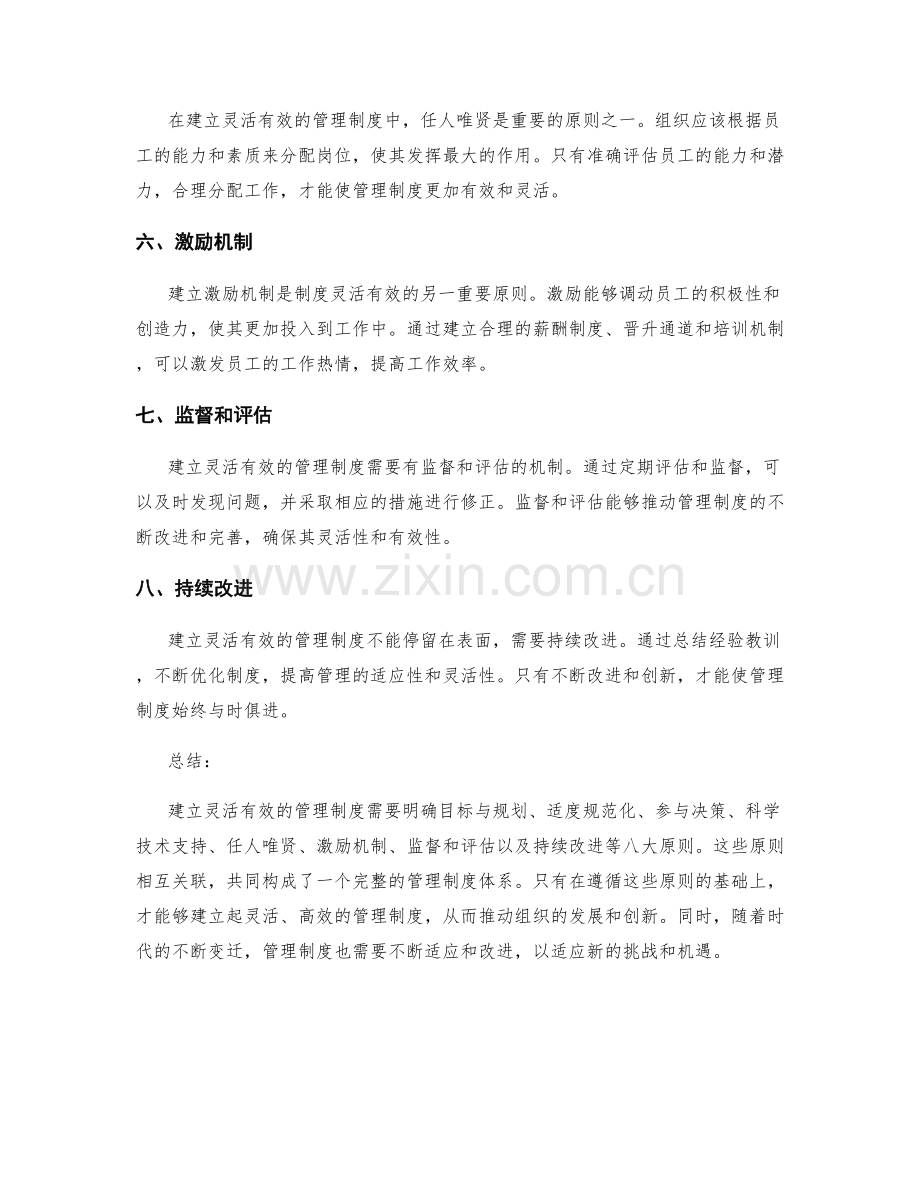 在建立灵活有效的管理制度中，任人唯贤是重要的原则之一。组织应该根据员工的能力和素质来分配岗位，使其发挥最大的作用。只有准确评估员工的能力和潜力，合理分配工作，才能使管理制度更加有效和灵活。

六、激励机制

建立激励机制是制度灵活有效的另一重要原则。激励能够调动员工的积极性和创造力，使其更加投入到工作中。通过建立合理的薪酬制度、晋升通道和培训机制，可以激发员工的工作热情，提高工作效率。

七、监督和评估

建立灵活有效的管理制度需要有监督和评估的机制。通过定期评估和监督，可以及时发现问题，并采取相应的措施进行修正。监督和评估能够推动管理制度的不断改进和完善，确保其灵活性和有效性。

八、持续改进

建立灵活有效的管理制度不能停留在表面，需要持续改进。通过总结经验教训，不断优化制度，提高管理的适应性和灵活性。只有不断改进和创新，才能使管理制度始终与时俱进。

总结：

建立灵活有效的管理制度需要明确目标与规划、适度规范化、参与决策、科学技术支持、任人唯贤、激励机制、监督和评估以及持续改进等八大原则。这些原则相互关联，共同构成了一个完整的管理制度体系。只有在遵循这些原则的基础上，才能够建立起灵活、高效的管理制度，从而推动组织的发展和创新。同时，随着时代的不断变迁，管理制度也需要不断适应和改进，以适应新的挑战和机遇。

www.zixin.com.cn